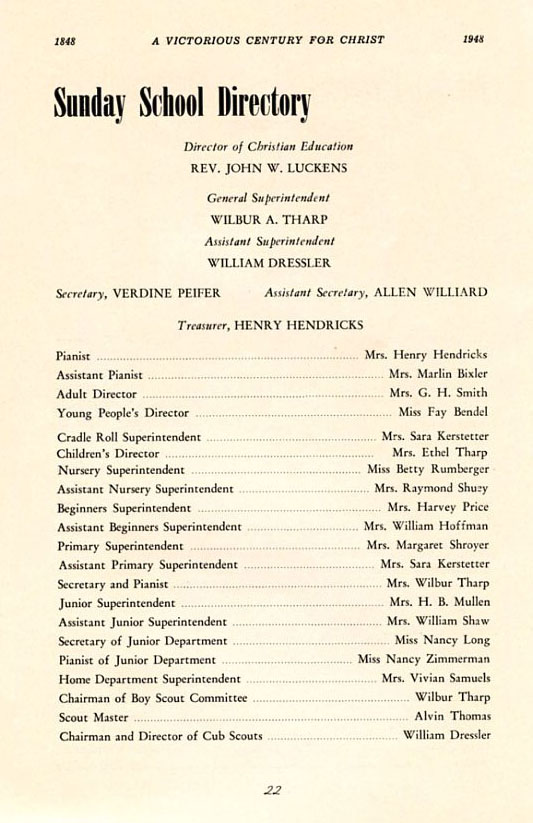 1848 A VICTORIOUS CENTURY FOR CHRIST 1948

Sunday School Directory

Director of Christian Education
REV. JOHN W. LUCKENS

General Superintendent
WILBUR A. THARP
Assistant Superintendent
WILLIAM DRESSLER

Secretary, VERDINE PEIFER Assistant Secretary, ALLEN WILLIARD

Treasurer, HENRY HENDRICKS

Pianist ........ Mrs. Henry Hendricks
Assistant Pianist ........ Mrs. Marlin Bixler
Adult Director ........ Mrs. G. H. Smith
Young People's Director ........ Miss Fay Bendel

Cradle Roll Superintendent ........ Mrs. Sara Kerstetter
Children's Director ........ Mrs. Ethel Tharp
Nursery Superintendent ........ Miss Betty Rumberger
Assistant Nursery Superintendent ........ Mrs. Raymond Shuey
Beginners Superintendent ........ Mrs. Harvey Price
Assistant Beginners Superintendent ........ Mrs. William Hoffman
Primary Superintendent ........ Mrs. Margaret Shroyer
Assistant Primary Superintendent ........ Mrs. Sara Kerstetter
Secretary and Pianist ........ Mrs. Wilbur Tharp
Junior Superintendent ........ Mrs. H. B. Mullen
Assistant Junior Superintendent ........ Mrs. William Shaw
Secretary of Junior Department ........ Miss Nancy Long
Pianist of Junior Department ........ Miss Nancy Zimmerman
Home Department Superintendent ........ Mrs. Vivian Samuels
Chairman of Boy Scout Committee ........ Wilbur Tharp
Scout Master ........ Alvin Thomas
Chairman and Director of Cub Scouts ........ William Dressler

22